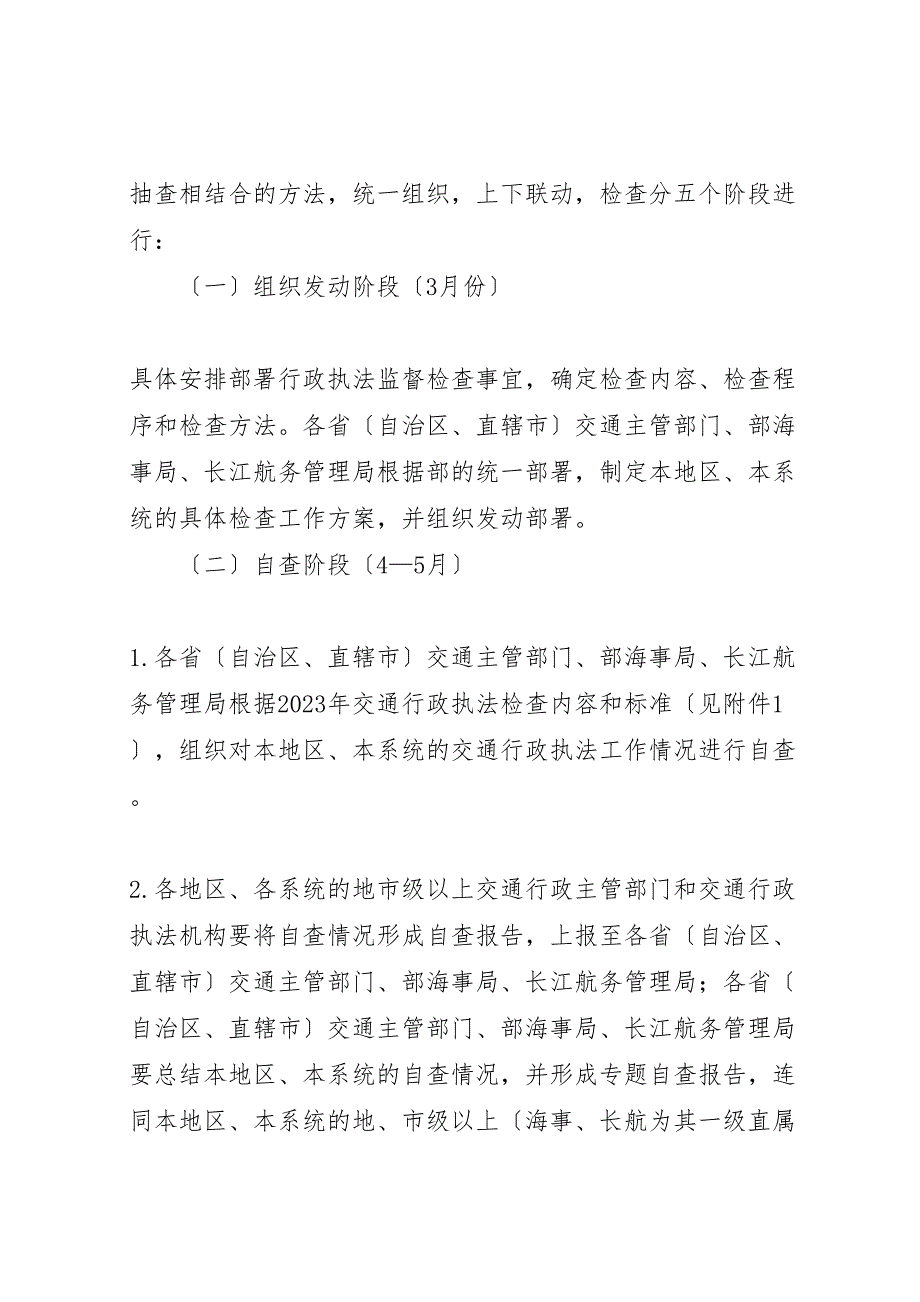 抽查相结合的方法，统一组织，上下联动，检查分五个阶段进行：

〔一〕组织发动阶段〔3月份〕

具体安排部署行政执法监督检查事宜，确定检查内容、检查程序和检查方法。各省〔自治区、直辖市〕交通主管部门、部海事局、长江航务管理局根据部的统一部署，制定本地区、本系统的具体检查工作方案，并组织发动部署。

〔二〕自查阶段〔4—5月〕

1.各省〔自治区、直辖市〕交通主管部门、部海事局、长江航务管理局根据2023年交通行政执法检查内容和标准〔见附件1〕，组织对本地区、本系统的交通行政执法工作情况进行自查。

2.各地区、各系统的地市级以上交通行政主管部门和交通行政执法机构要将自查情况形成自查报告，上报至各省〔自治区、直辖市〕交通主管部门、部海事局、长江航务管理局；各省〔自治区、直辖市〕交通主管部门、部海事局、长江航务管理局要总结本地区、本系统的自查情况，并形成专题自查报告，连同本地区、本系统的地、市级以上〔海事、长航为其一级直属